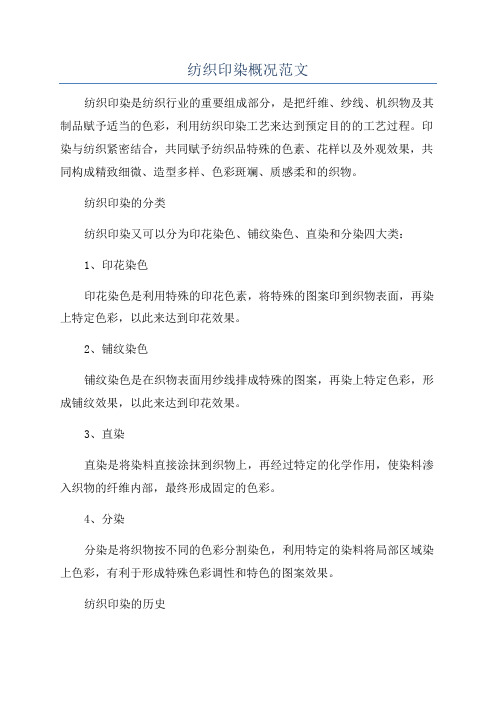 纺织印染概况范文

纺织印染是纺织行业的重要组成部分，是把纤维、纱线、机织物及其制品赋予适当的色彩，利用纺织印染工艺来达到预定目的的工艺过程。印染与纺织紧密结合，共同赋予纺织品特殊的色素、花样以及外观效果，共同构成精致细微、造型多样、色彩斑斓、质感柔和的织物。

纺织印染的分类

纺织印染又可以分为印花染色、铺纹染色、直染和分染四大类：

1、印花染色

印花染色是利用特殊的印花色素，将特殊的图案印到织物表面，再染上特定色彩，以此来达到印花效果。

2、铺纹染色

铺纹染色是在织物表面用纱线排成特殊的图案，再染上特定色彩，形成铺纹效果，以此来达到印花效果。

3、直染

直染是将染料直接涂抹到织物上，再经过特定的化学作用，使染料渗入织物的纤维内部，最终形成固定的色彩。

4、分染

分染是将织物按不同的色彩分割染色，利用特定的染料将局部区域染上色彩，有利于形成特殊色彩调性和特色的图案效果。

纺织印染的历史